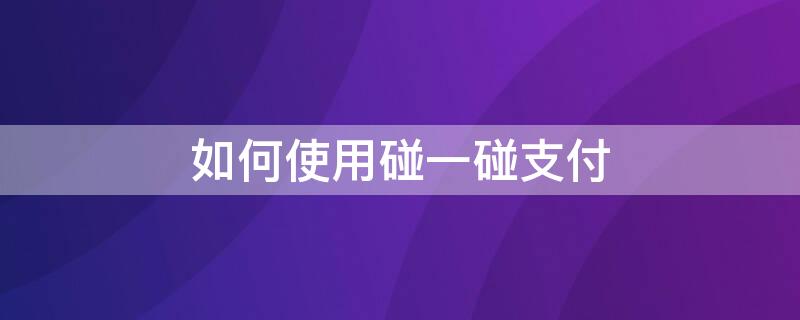 如何使用碰一碰支付